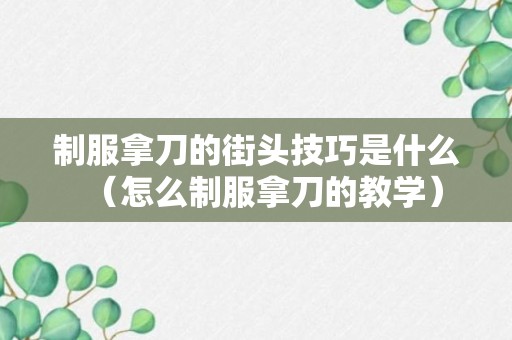 制服拿刀的街头技巧是什么（怎么制服拿刀的教学）